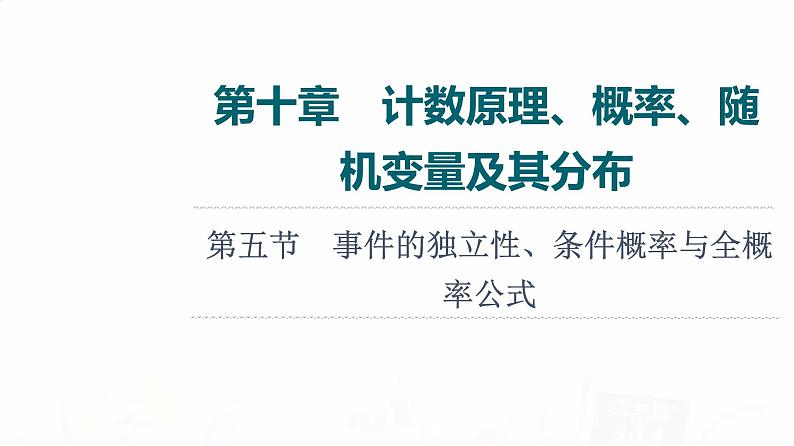 第十章　计数原理、概率、随机变量及其分布

第五节　事件的独立性、条件概率与全概率公式